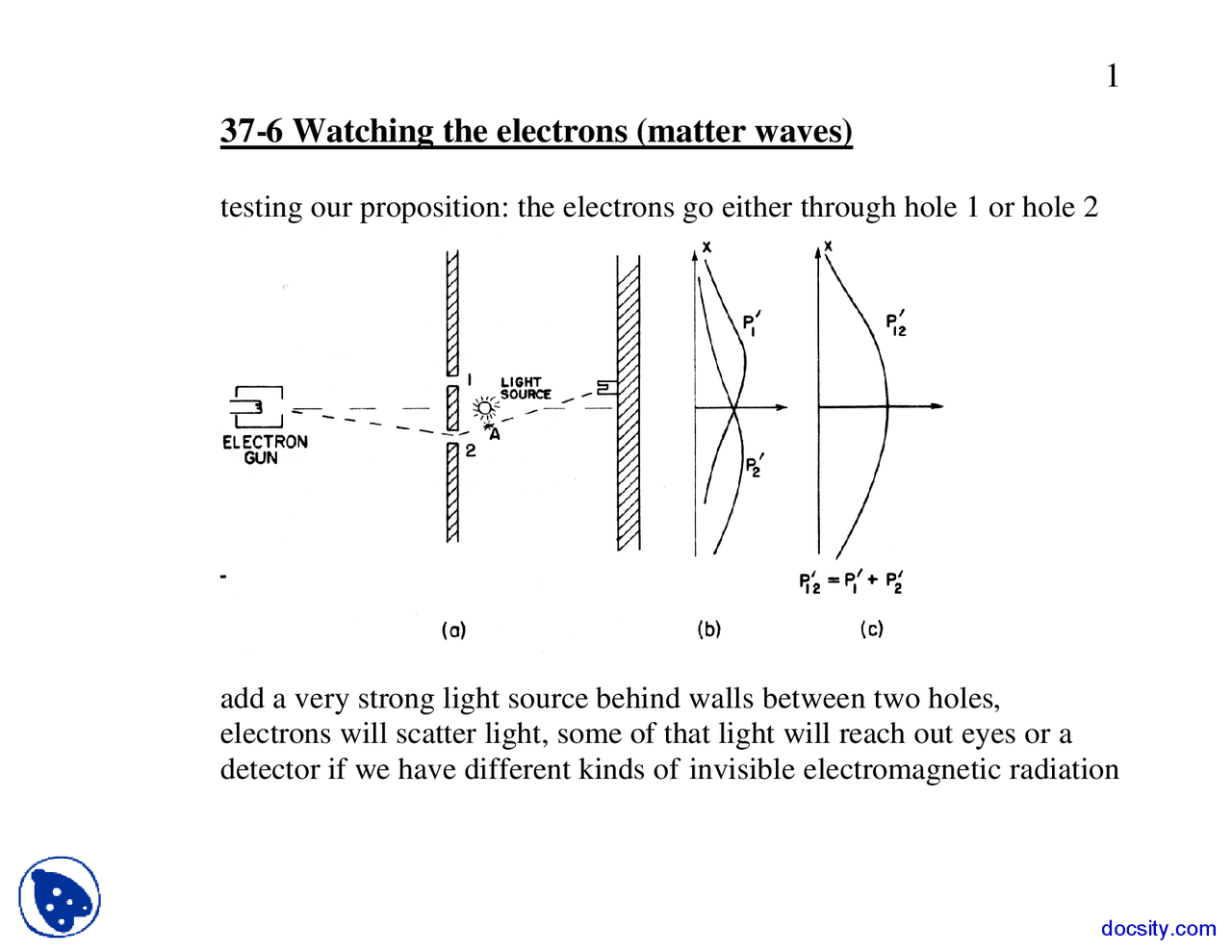 1

37-6 Watching the electrons (matter waves)

testing our proposition: the electrons go either through hole 1 or hole 2

ELECTRON GUN

1

2

LIGHT SOURCE

A

x

$P_1'$

$P_2'$

x

$P_{12}'$

$P_{12}' = P_1' + P_2'$

(a)

(b)

(c)

add a very strong light source behind walls between two holes, electrons will scatter light, some of that light will reach out eyes or a detector if we have different kinds of invisible electromagnetic radiation

docsity.com